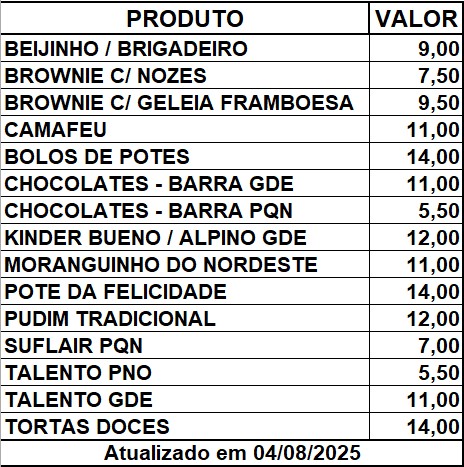 | PRODUTO | VALOR |
|---|---|
| BEIJINHO / BRIGADEIRO | 9,00 |
| BROWNIE C/ NOZES | 7,50 |
| BROWNIE C/ GELEIA FRAMBOESA | 9,50 |
| CAMAFEU | 11,00 |
| BOLOS DE POTES | 14,00 |
| CHOCOLATES - BARRA GDE | 11,00 |
| CHOCOLATES - BARRA PQN | 5,50 |
| KINDER BUENO / ALPINO GDE | 12,00 |
| MORANGUINHO DO NORDESTE | 11,00 |
| POTE DA FELICIDADE | 14,00 |
| PUDIM TRADICIONAL | 12,00 |
| SUFLAIR PQN | 7,00 |
| TALENTO PNO | 5,50 |
| TALENTO GDE | 11,00 |
| TORTAS DOCES | 14,00 |

Atualizado em 04/08/2025